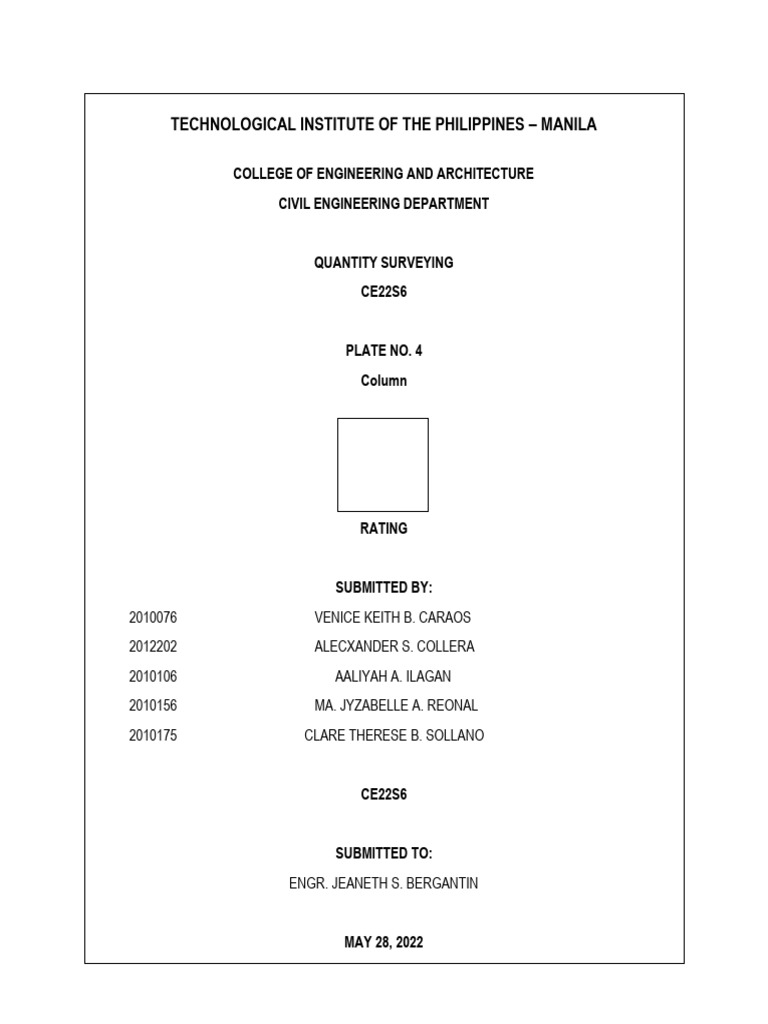 TECHNOLOGICAL INSTITUTE OF THE PHILIPPINES – MANILA

COLLEGE OF ENGINEERING AND ARCHITECTURE

CIVIL ENGINEERING DEPARTMENT

QUANTITY SURVEYING

CE22S6

PLATE NO. 4

Column

RATING

SUBMITTED BY:

2010076 VENICE KEITH B. CARAOS

2012202 ALECXANDER S. COLLERA

2010106 AALIYAH A. ILAGAN

2010156 MA. JYZABELLE A. REONAL

2010175 CLARE THERESE B. SOLLANO

CE22S6

SUBMITTED TO:

ENGR. JEANETH S. BERGANTIN

MAY 28, 2022